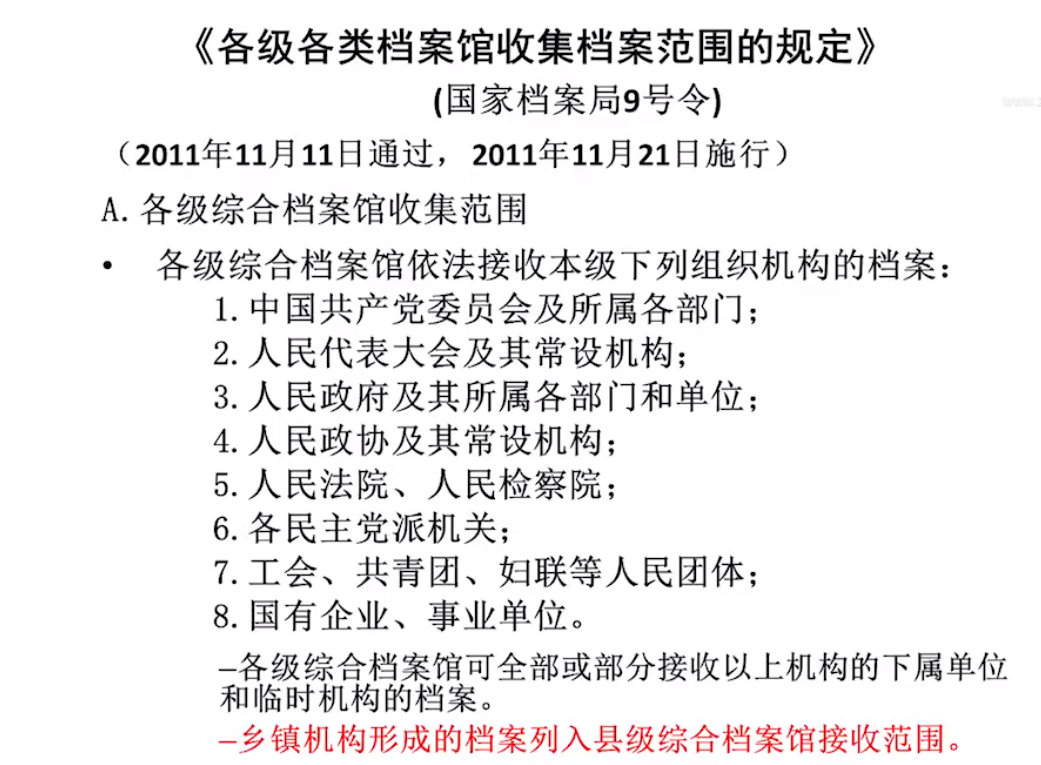 《各级各类档案馆收集档案范围的规定》
(国家档案局9号令)
（2011年11月11日通过，2011年11月21日施行）

A. 各级综合档案馆收集范围

• 各级综合档案馆依法接收本级下列组织机构的档案：
1. 中国共产党委员会及所属各部门；
2. 人民代表大会及其常设机构；
3. 人民政府及其所属各部门和单位；
4. 人民政协及其常设机构；
5. 人民法院、人民检察院；
6. 各民主党派机关；
7. 工会、共青团、妇联等人民团体；
8. 国有企业、事业单位。

–各级综合档案馆可全部或部分接收以上机构的下属单位和临时机构的档案。
–乡镇机构形成的档案列入县级综合档案馆接收范围。